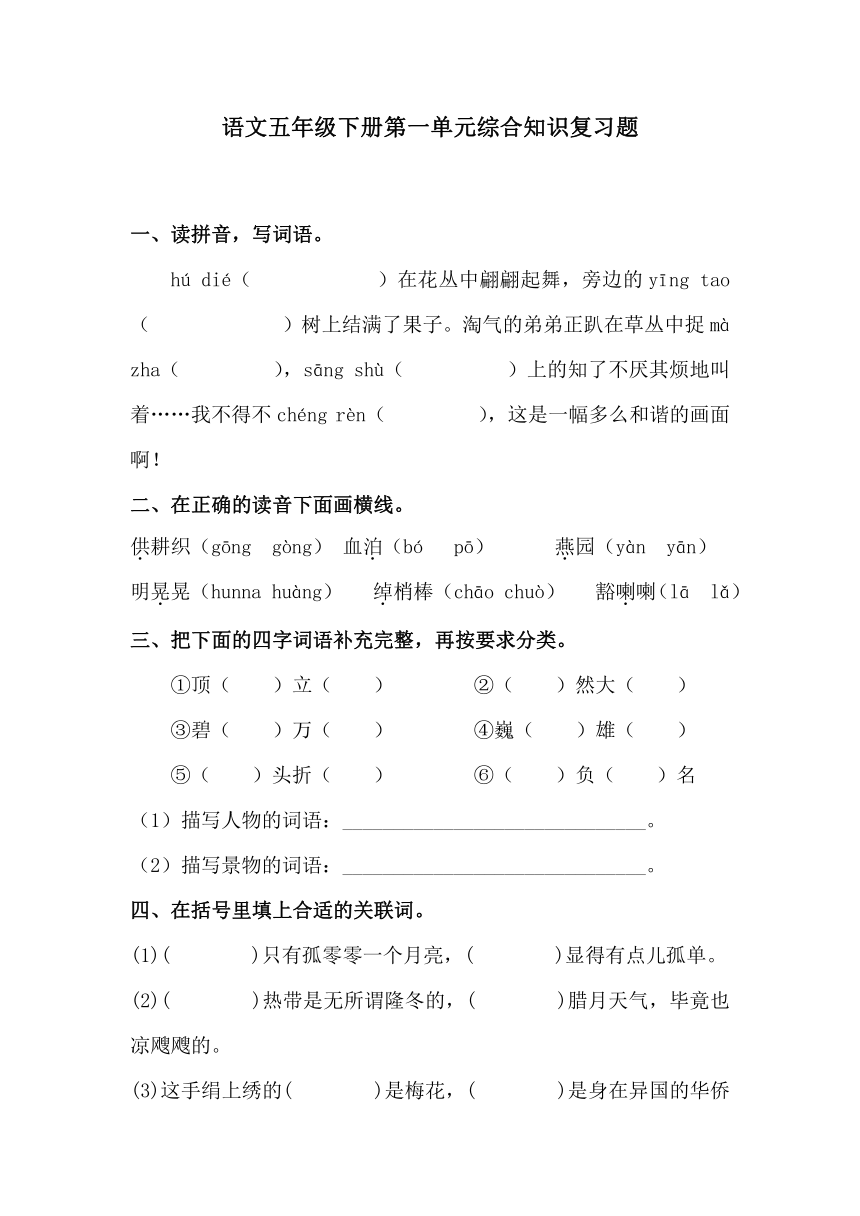 语文五年级下册第一单元综合知识复习题

一、读拼音，写词语。

hú dié（　　　　　）在花丛中翩翩起舞，旁边的 yīng tao（　　　　　）树上结满了果子。淘气的弟弟正趴在草丛中捉 mà zha（　　　），sāng shù（　　　　）上的知了不厌其烦地叫着……我不得不 chéng rèn（　　　），这是一幅多么和谐的画面啊！

二、在正确的读音下面画横线。

供耕织（gōng　gòng）　血泊（bó　pō）　燕园（yàn　yān）

明晃晃（hunna huàng）　绰梢棒（chāo chuò）　豁喇喇（lā　lǎ）

三、把下面的四字词语补充完整，再按要求分类。

①顶（　　）立（　　）　　②（　　）然大（　　）

③碧（　　）万（　　）　　④巍（　　）雄（　　）

⑤（　　）头折（　　）　　⑥（　　）负（　　）名

（1）描写人物的词语：______________________________。

（2）描写景物的词语：______________________________。

四、在括号里填上合适的关联词。

(1)(　　　　)只有孤零零一个月亮，(　　　　)显得有点儿孤单。

(2)(　　　　)热带是无所谓隆冬的，(　　　　)腊月天气，毕竟也凉飕飕的。

(3)这手绢上绣的(　　　　)是梅花，(　　　　)是身在异国的华侨